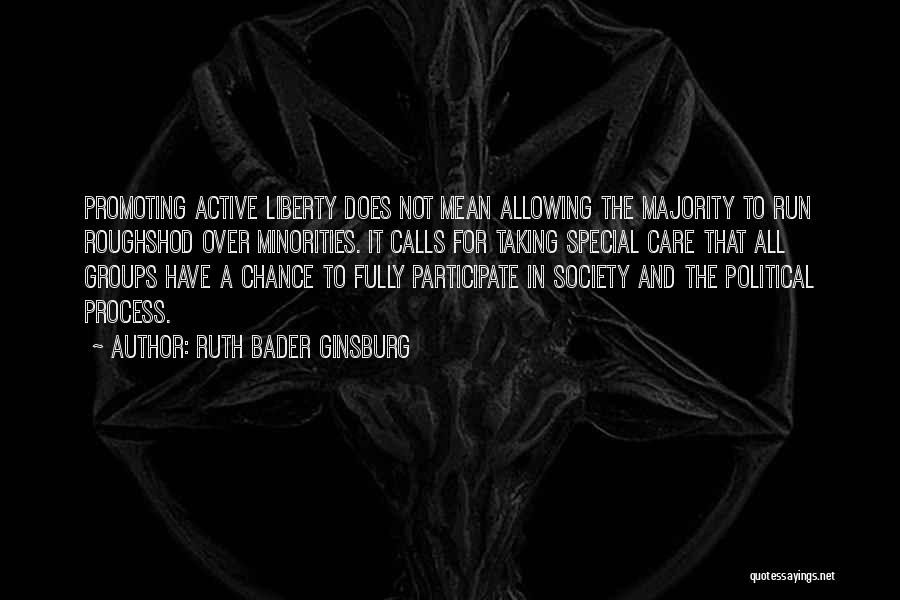 PROMOTING ACTIVE LIBERTY DOES NOT MEAN ALLOWING THE MAJORITY TO RUN ROUGHSHOD OVER MINORITIES. IT CALLS FOR TAKING SPECIAL CARE THAT ALL GROUPS HAVE A CHANCE TO FULLY PARTICIPATE IN SOCIETY AND THE POLITICAL PROCESS.

~ AUTHOR: RUTH BADER GINSBURG

quotessayings.net